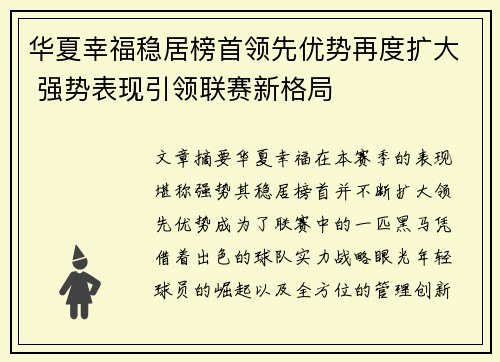 华夏幸福稳居榜首领先优势再度扩大 强势表现引领联赛新格局

文章摘要华夏幸福在本赛季的表现堪称强势其稳居榜首并不断扩大领先优势成为了联赛中的一匹黑马凭借着出色的球队实力战略眼光年轻球员的崛起以及全方位的管理创新